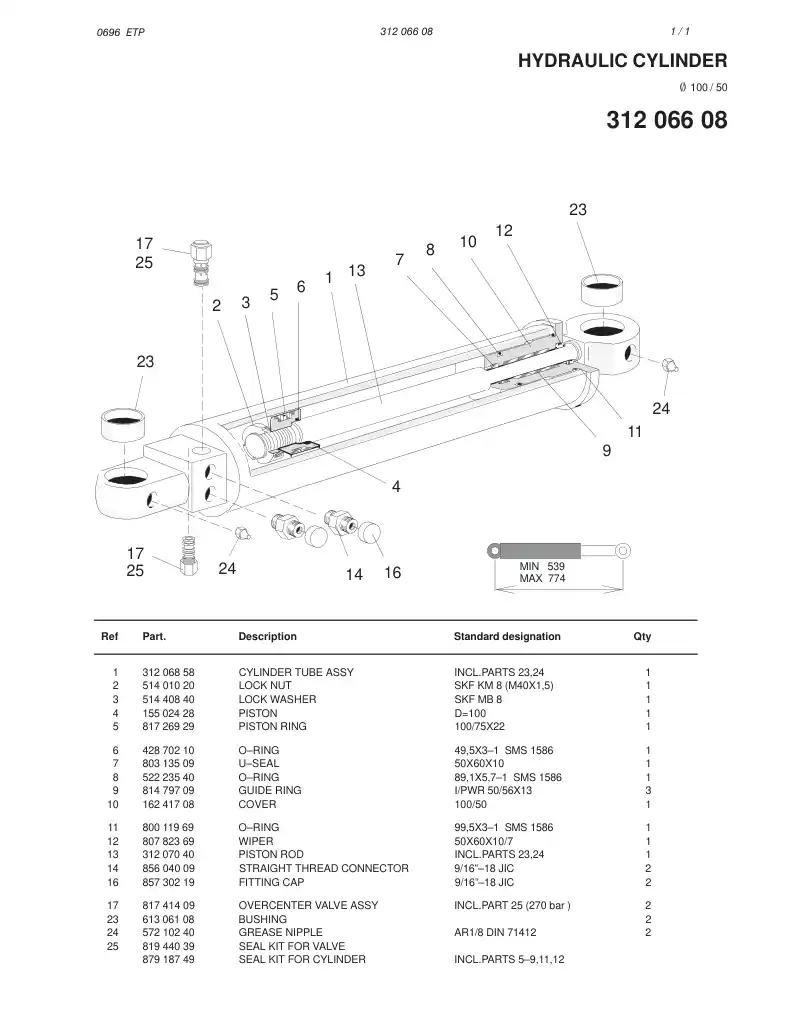 0696 ETP
312 066 08
1 / 1

HYDRAULIC CYLINDER
Ø 100 / 50

312 066 08

23
12
10
8
7
13
1
6
5
3
2
17
25
23
24
11
9
4
17
25
24
14
16
MIN 539
MAX 774

| Ref | Part. | Description | Standard designation | Qty |
|---|---|---|---|---|
| 1 | 312 068 58 | CYLINDER TUBE ASSY | INCL.PARTS 23,24 | 1 |
| 2 | 514 010 20 | LOCK NUT | SKF KM 8 (M40X1,5) | 1 |
| 3 | 514 408 40 | LOCK WASHER | SKF MB 8 | 1 |
| 4 | 155 024 28 | PISTON | D=100 | 1 |
| 5 | 817 269 29 | PISTON RING | 100/75X22 | 1 |
| 6 | 428 702 10 | O–RING | 49,5X3–1 SMS 1586 | 1 |
| 7 | 803 135 09 | U–SEAL | 50X60X10 | 1 |
| 8 | 522 235 40 | O–RING | 89,1X5,7–1 SMS 1586 | 1 |
| 9 | 814 797 09 | GUIDE RING | I/PWR 50/56X13 | 3 |
| 10 | 162 417 08 | COVER | 100/50 | 1 |
| 11 | 800 119 69 | O–RING | 99,5X3–1 SMS 1586 | 1 |
| 12 | 807 823 69 | WIPER | 50X60X10/7 | 1 |
| 13 | 312 070 40 | PISTON ROD | INCL.PARTS 23,24 | 1 |
| 14 | 856 040 09 | STRAIGHT THREAD CONNECTOR | 9/16"–18 JIC | 2 |
| 16 | 857 302 19 | FITTING CAP | 9/16"–18 JIC | 2 |
| 17 | 817 414 09 | OVERCENTER VALVE ASSY | INCL.PART 25 (270 bar ) | 2 |
| 23 | 613 061 08 | BUSHING | | 2 |
| 24 | 572 102 40 | GREASE NIPPLE | AR1/8 DIN 71412 | 2 |
| 25 | 819 440 39 | SEAL KIT FOR VALVE | | |
| | 879 187 49 | SEAL KIT FOR CYLINDER | INCL.PARTS 5–9,11,12 | |